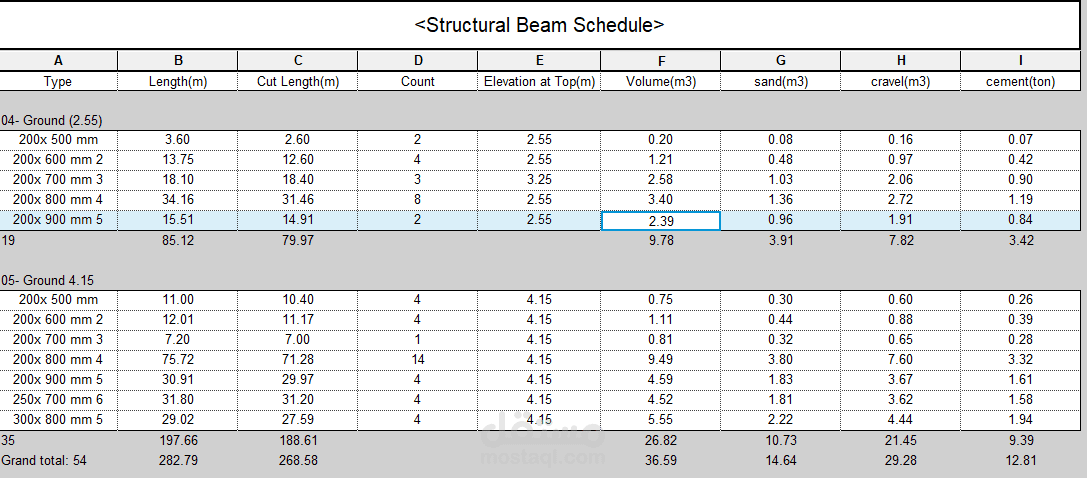 <Structural Beam Schedule>

| A | B | C | D | E | F | G | H | I |
|---|---|---|---|---|---|---|---|---|
| Type | Length(m) | Cut Length(m) | Count | Elevation at Top(m) | Volume(m3) | sand(m3) | cravel(m3) | cement(ton) |
| 04- Ground (2.55) | | | | | | | | |
| 200x 500 mm | 3.60 | 2.60 | 2 | 2.55 | 0.20 | 0.08 | 0.16 | 0.07 |
| 200x 600 mm 2 | 13.75 | 12.60 | 4 | 2.55 | 1.21 | 0.48 | 0.97 | 0.42 |
| 200x 700 mm 3 | 18.10 | 18.40 | 3 | 3.25 | 2.58 | 1.03 | 2.06 | 0.90 |
| 200x 800 mm 4 | 34.16 | 31.46 | 8 | 2.55 | 3.40 | 1.36 | 2.72 | 1.19 |
| 200x 900 mm 5 | 15.51 | 14.91 | 2 | 2.55 | 2.39 | 0.96 | 1.91 | 0.84 |
| 19 | 85.12 | 79.97 | | | 9.78 | 3.91 | 7.82 | 3.42 |
| 05- Ground 4.15 | | | | | | | | |
| 200x 500 mm | 11.00 | 10.40 | 4 | 4.15 | 0.75 | 0.30 | 0.60 | 0.26 |
| 200x 600 mm 2 | 12.01 | 11.17 | 4 | 4.15 | 1.11 | 0.44 | 0.88 | 0.39 |
| 200x 700 mm 3 | 7.20 | 7.00 | 1 | 4.15 | 0.81 | 0.32 | 0.65 | 0.28 |
| 200x 800 mm 4 | 75.72 | 71.28 | 14 | 4.15 | 9.49 | 3.80 | 7.60 | 3.32 |
| 200x 900 mm 5 | 30.91 | 29.97 | 4 | 4.15 | 4.59 | 1.83 | 3.67 | 1.61 |
| 250x 700 mm 6 | 31.80 | 31.20 | 4 | 4.15 | 4.52 | 1.81 | 3.62 | 1.58 |
| 300x 800 mm 5 | 29.02 | 27.59 | 4 | 4.15 | 5.55 | 2.22 | 4.44 | 1.94 |
| 35 | 197.66 | 188.61 | | | 26.82 | 10.73 | 21.45 | 9.39 |
| Grand total: 54 | 282.79 | 268.58 | | | 36.59 | 14.64 | 29.28 | 12.81 |

مستقل
mostaql.com